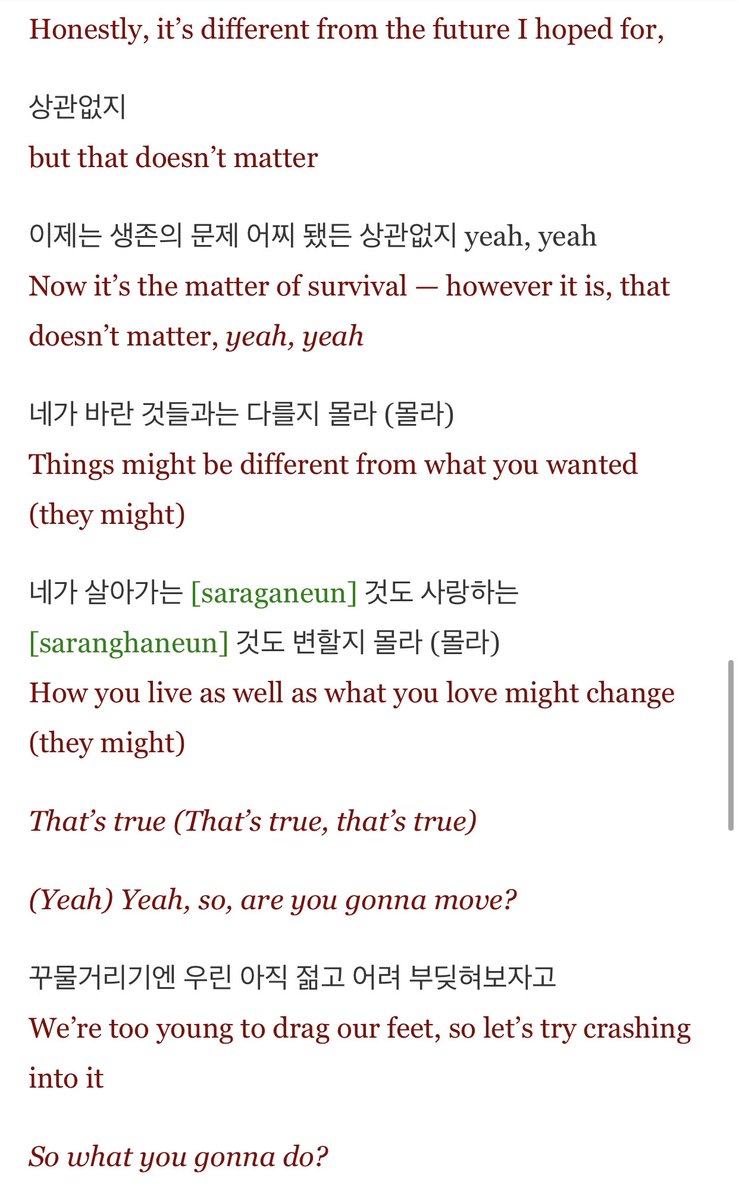 Honestly, it's different from the future I hoped for,

상관없지
but that doesn't matter

이제는 생존의 문제 어찌 됐든 상관없지 yeah, yeah
Now it's the matter of survival — however it is, that doesn't matter, yeah, yeah

네가 바란 것들과는 다를지 몰라 (몰라)
Things might be different from what you wanted (they might)

네가 살아가는 [saraganeun] 것도 사랑하는 [saranghaneun] 것도 변할지 몰라 (몰라)
How you live as well as what you love might change (they might)

That's true (That's true, that's true)

(Yeah) Yeah, so, are you gonna move?

꾸물거리기엔 우린 아직 젊고 어려 부딪혀보자고
We're too young to drag our feet, so let's try crashing into it

So what you gonna do?